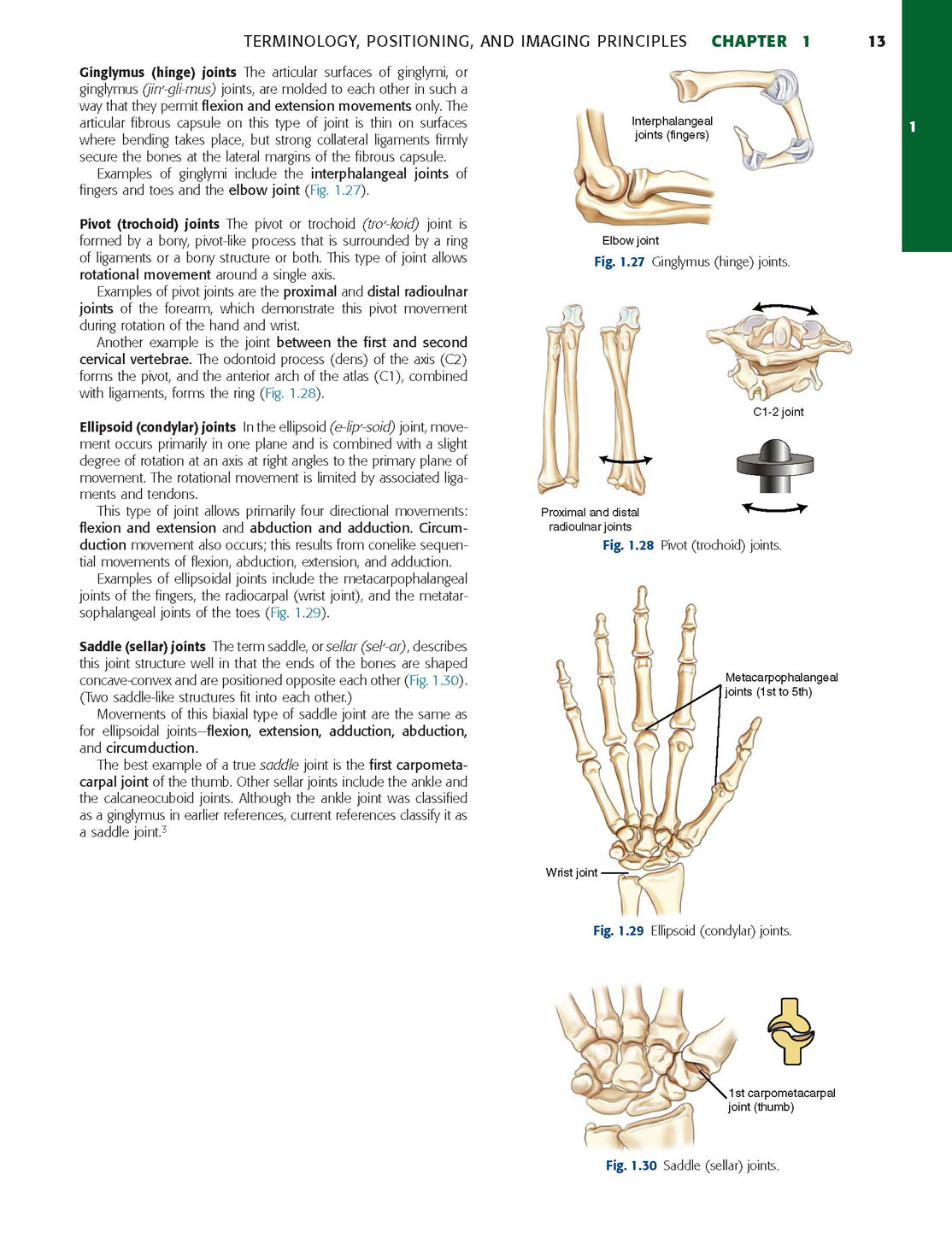 TERMINOLOGY, POSITIONING, AND IMAGING PRINCIPLES CHAPTER 1 13

1

Ginglymus (hinge) joints The articular surfaces of ginglymi, or ginglymus (jin′-gli-mus) joints, are molded to each other in such a way that they permit flexion and extension movements only. The articular fibrous capsule on this type of joint is thin on surfaces where bending takes place, but strong collateral ligaments firmly secure the bones at the lateral margins of the fibrous capsule.

Examples of ginglymi include the interphalangeal joints of fingers and toes and the elbow joint (Fig. 1.27).

Pivot (trochoid) joints The pivot or trochoid (tro′-koid) joint is formed by a bony, pivot-like process that is surrounded by a ring of ligaments or a bony structure or both. This type of joint allows rotational movement around a single axis.

Examples of pivot joints are the proximal and distal radioulnar joints of the forearm, which demonstrate this pivot movement during rotation of the hand and wrist.

Another example is the joint between the first and second cervical vertebrae. The odontoid process (dens) of the axis (C2) forms the pivot, and the anterior arch of the atlas (C1), combined with ligaments, forms the ring (Fig. 1.28).

Ellipsoid (condylar) joints In the ellipsoid (e-lip′-soid) joint, movement occurs primarily in one plane and is combined with a slight degree of rotation at an axis at right angles to the primary plane of movement. The rotational movement is limited by associated ligaments and tendons.

This type of joint allows primarily four directional movements: flexion and extension and abduction and adduction. Circumduction movement also occurs; this results from conelike sequential movements of flexion, abduction, extension, and adduction.

Examples of ellipsoidal joints include the metacarpophalangeal joints of the fingers, the radiocarpal (wrist joint), and the metatarsophalangeal joints of the toes (Fig. 1.29).

Saddle (sellar) joints The term saddle, or sellar (sel′-ar), describes this joint structure well in that the ends of the bones are shaped concave-convex and are positioned opposite each other (Fig. 1.30). (Two saddle-like structures fit into each other.)

Movements of this biaxial type of saddle joint are the same as for ellipsoidal joints—flexion, extension, adduction, abduction, and circumduction.

The best example of a true saddle joint is the first carpometacarpal joint of the thumb. Other sellar joints include the ankle and the calcaneocuboid joints. Although the ankle joint was classified as a ginglymus in earlier references, current references classify it as a saddle joint.$^3$

Interphalangeal joints (fingers)

Elbow joint

Fig. 1.27 Ginglymus (hinge) joints.

C1-2 joint

Proximal and distal radioulnar joints

Fig. 1.28 Pivot (trochoid) joints.

Metacarpophalangeal joints (1st to 5th)

Wrist joint

Fig. 1.29 Ellipsoid (condylar) joints.

1st carpometacarpal joint (thumb)

Fig. 1.30 Saddle (sellar) joints.